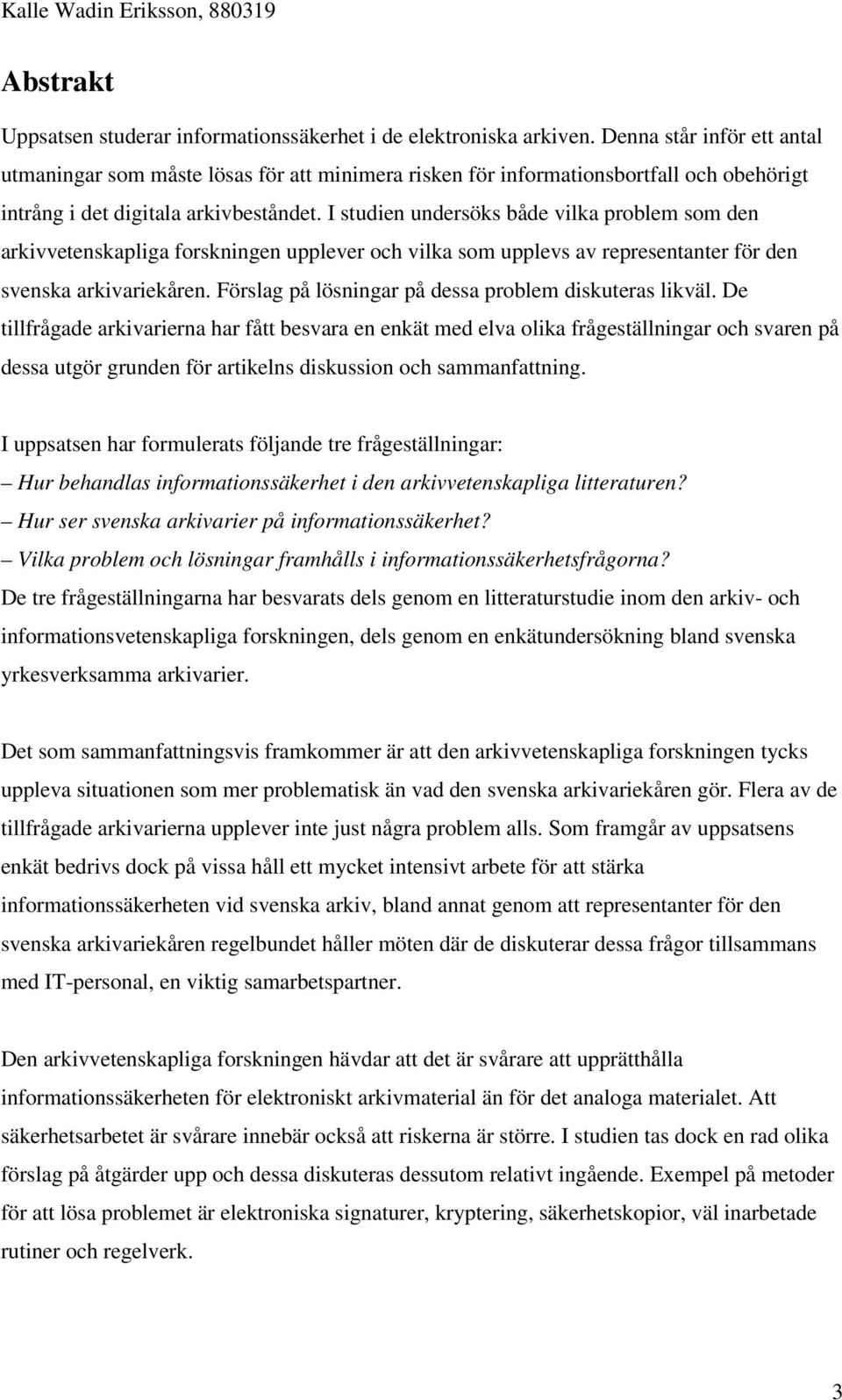 Kalle Wadin Eriksson, 880319

Abstrakt

Uppsatsen studerar informationssäkerhet i de elektroniska arkiven. Denna står inför ett antal utmaningar som måste lösas för att minimera risken för informationsbortfall och obehörigt intrång i det digitala arkivbeståndet. I studien undersöks både vilka problem som den arkivvetenskapliga forskningen upplever och vilka som upplevs av representanter för den svenska arkivariekåren. Förslag på lösningar på dessa problem diskuteras likväl. De tillfrågade arkivarierna har fått besvara en enkät med elva olika frågeställningar och svaren på dessa utgör grunden för artikelns diskussion och sammanfattning.

I uppsatsen har formulerats följande tre frågeställningar:
– Hur behandlas informationssäkerhet i den arkivvetenskapliga litteraturen?
– Hur ser svenska arkivarier på informationssäkerhet?
– Vilka problem och lösningar framhålls i informationssäkerhetsfrågorna?
De tre frågeställningarna har besvarats dels genom en litteraturstudie inom den arkiv- och informationsvetenskapliga forskningen, dels genom en enkätundersökning bland svenska yrkesverksamma arkivarier.

Det som sammanfattningsvis framkommer är att den arkivvetenskapliga forskningen tycks uppleva situationen som mer problematisk än vad den svenska arkivariekåren gör. Flera av de tillfrågade arkivarierna upplever inte just några problem alls. Som framgår av uppsatsens enkät bedrivs dock på vissa håll ett mycket intensivt arbete för att stärka informationssäkerheten vid svenska arkiv, bland annat genom att representanter för den svenska arkivariekåren regelbundet håller möten där de diskuterar dessa frågor tillsammans med IT-personal, en viktig samarbetspartner.

Den arkivvetenskapliga forskningen hävdar att det är svårare att upprätthålla informationssäkerheten för elektroniskt arkivmaterial än för det analoga materialet. Att säkerhetsarbetet är svårare innebär också att riskerna är större. I studien tas dock en rad olika förslag på åtgärder upp och dessa diskuteras dessutom relativt ingående. Exempel på metoder för att lösa problemet är elektroniska signaturer, kryptering, säkerhetskopior, väl inarbetade rutiner och regelverk.

3